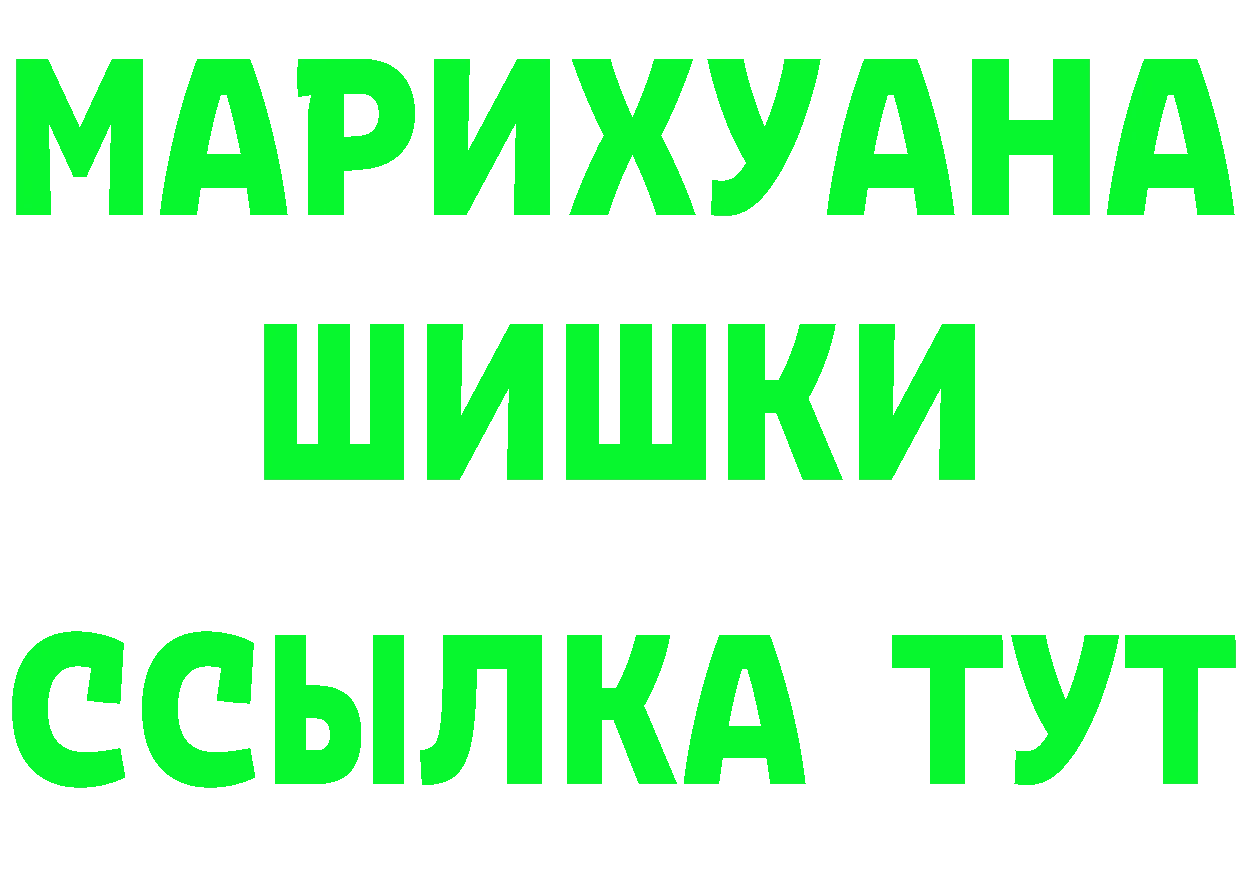 МАРИХУАНА
ШИШКИ
ССЫЛКА ТУТ